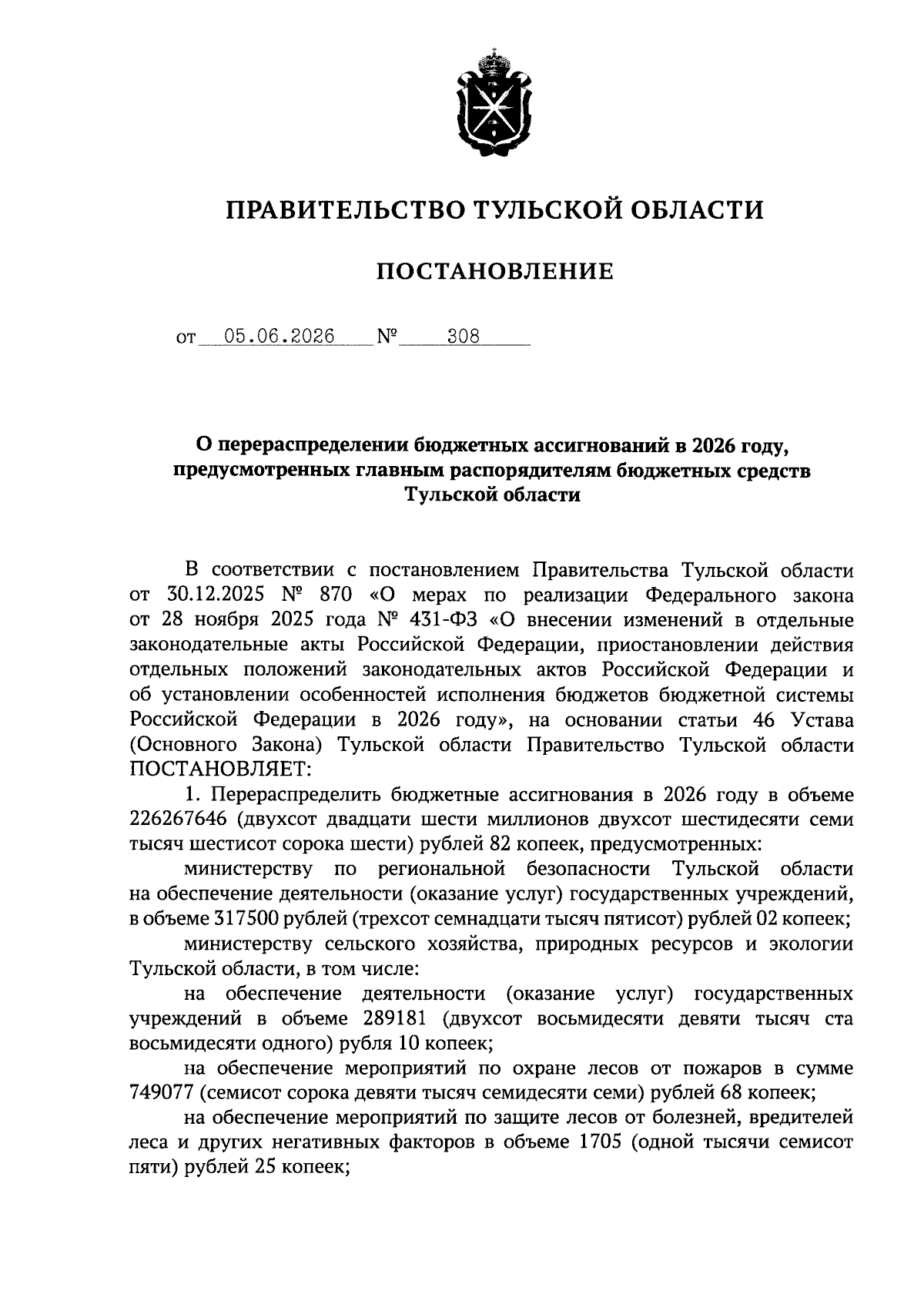 ПРАВИТЕЛЬСТВО ТУЛЬСКОЙ ОБЛАСТИ

ПОСТАНОВЛЕНИЕ

от 05.06.2026 № 308

О перераспределении бюджетных ассигнований в 2026 году, предусмотренных главным распорядителям бюджетных средств Тульской области

В соответствии с постановлением Правительства Тульской области от 30.12.2025 № 870 «О мерах по реализации Федерального закона от 28 ноября 2025 года № 431-ФЗ «О внесении изменений в отдельные законодательные акты Российской Федерации, приостановлении действия отдельных положений законодательных актов Российской Федерации и об установлении особенностей исполнения бюджетов бюджетной системы Российской Федерации в 2026 году», на основании статьи 46 Устава (Основного Закона) Тульской области Правительство Тульской области ПОСТАНОВЛЯЕТ:

1. Перераспределить бюджетные ассигнования в 2026 году в объеме 226267646 (двухсот двадцати шести миллионов двухсот шестидесяти семи тысяч шестисот сорока шести) рублей 82 копеек, предусмотренных:

министерству по региональной безопасности Тульской области на обеспечение деятельности (оказание услуг) государственных учреждений, в объеме 317500 рублей (трехсот семнадцати тысяч пятисот) рублей 02 копеек;

министерству сельского хозяйства, природных ресурсов и экологии Тульской области, в том числе:

на обеспечение деятельности (оказание услуг) государственных учреждений в объеме 289181 (двухсот восьмидесяти девяти тысяч ста восьмидесяти одного) рубля 10 копеек;

на обеспечение мероприятий по охране лесов от пожаров в сумме 749077 (семисот сорока девяти тысяч семидесяти семи) рублей 68 копеек;

на обеспечение мероприятий по защите лесов от болезней, вредителей леса и других негативных факторов в объеме 1705 (одной тысячи семисот пяти) рублей 25 копеек;